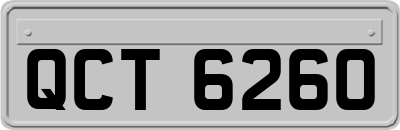 QCT 6260